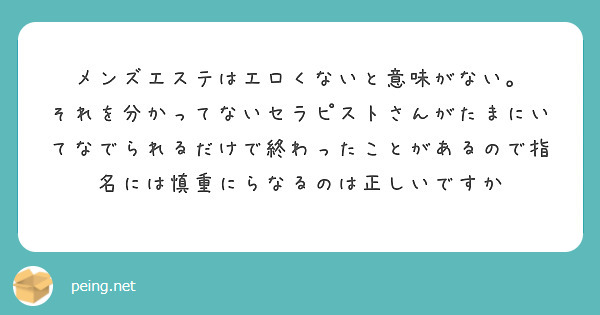 メンズエステはエロくないと意味がない。
それを分かってないセラピストさんがたまにいてなでられるだけで終わったことがあるので指名には慎重にらなるのは正しいですか

peing.net